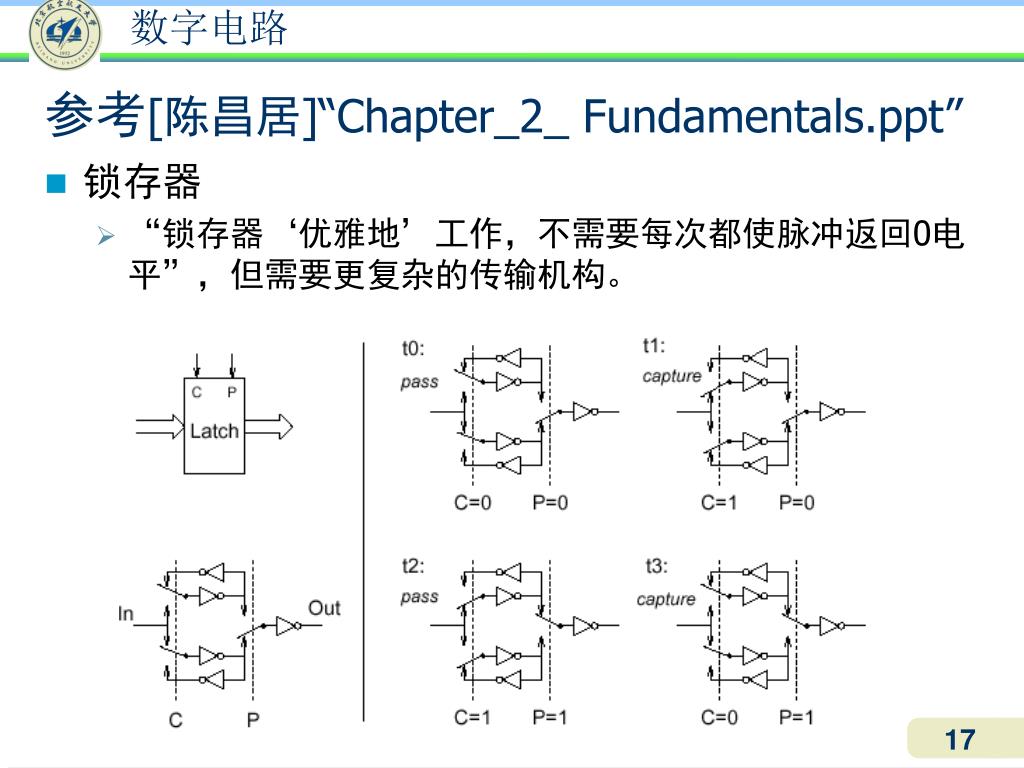 数字电路

参考[陈昌居]“Chapter_2_ Fundamentals.ppt”

锁存器

“锁存器‘优雅地’工作，不需要每次都使脉冲返回0电平”，但需要更复杂的传输机构。

C P
Latch

In
Out
C P

t0:
pass
C=0 P=0

t1:
capture
C=1 P=0

t2:
pass
C=1 P=1

t3:
capture
C=0 P=1

17